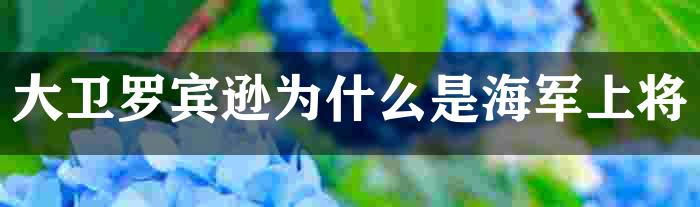 大卫罗宾逊为什么是海军上将